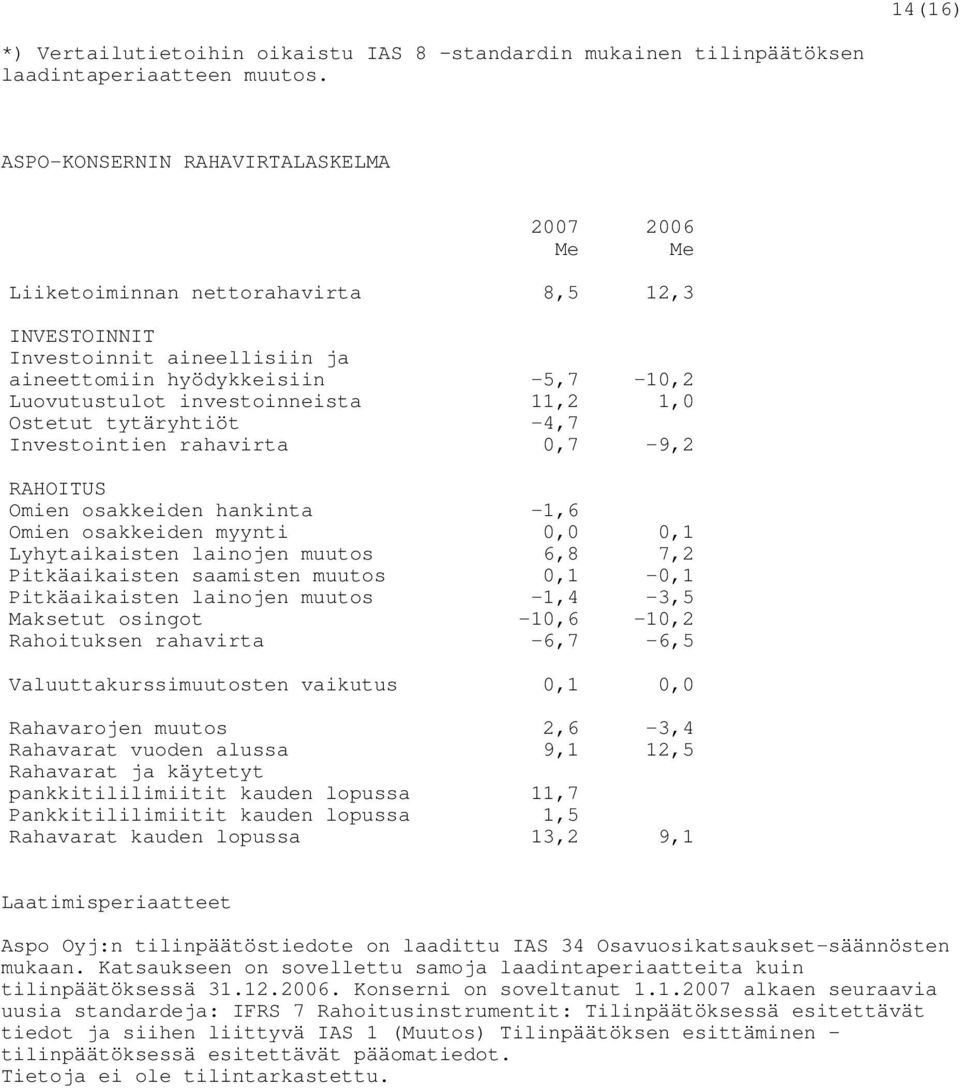 14(16)

*) Vertailutietoihin oikaistu IAS 8 -standardin mukainen tilinpäätöksen laadintaperiaatteen muutos.

ASPO-KONSERNIN RAHAVIRTALASKELMA

| | 2007 Me | 2006 Me |
|---|---|---|
| Liiketoiminnan nettorahavirta | 8,5 | 12,3 |
| INVESTOINNIT | | |
| Investoinnit aineellisiin ja aineettomiin hyödykkeisiin | -5,7 | -10,2 |
| Luovutustulot investoinneista | 11,2 | 1,0 |
| Ostetut tytäryhtiöt | -4,7 | |
| Investointien rahavirta | 0,7 | -9,2 |
| RAHOITUS | | |
| Omien osakkeiden hankinta | -1,6 | |
| Omien osakkeiden myynti | 0,0 | 0,1 |
| Lyhytaikaisten lainojen muutos | 6,8 | 7,2 |
| Pitkäaikaisten saamisten muutos | 0,1 | -0,1 |
| Pitkäaikaisten lainojen muutos | -1,4 | -3,5 |
| Maksetut osingot | -10,6 | -10,2 |
| Rahoituksen rahavirta | -6,7 | -6,5 |
| Valuuttakurssimuutosten vaikutus | 0,1 | 0,0 |
| Rahavarojen muutos | 2,6 | -3,4 |
| Rahavarat vuoden alussa | 9,1 | 12,5 |
| Rahavarat ja käytetyt pankkitililimiitit kauden lopussa | 11,7 | |
| Pankkitililimiitit kauden lopussa | 1,5 | |
| Rahavarat kauden lopussa | 13,2 | 9,1 |

Laatimisperiaatteet

Aspo Oyj:n tilinpäätöstiedote on laadittu IAS 34 Osavuosikatsaukset-säännösten mukaan. Katsaukseen on sovellettu samoja laadintaperiaatteita kuin tilinpäätöksessä 31.12.2006. Konserni on soveltanut 1.1.2007 alkaen seuraavia uusia standardeja: IFRS 7 Rahoitusinstrumentit: Tilinpäätöksessä esitettävät tiedot ja siihen liittyvä IAS 1 (Muutos) Tilinpäätöksen esittäminen - tilinpäätöksessä esitettävät pääomatiedot.
Tietoja ei ole tilintarkastettu.